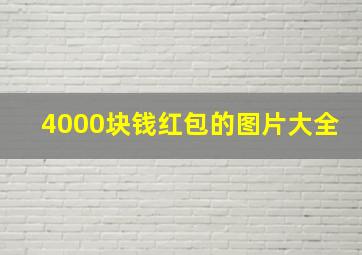 4000块钱红包的图片大全